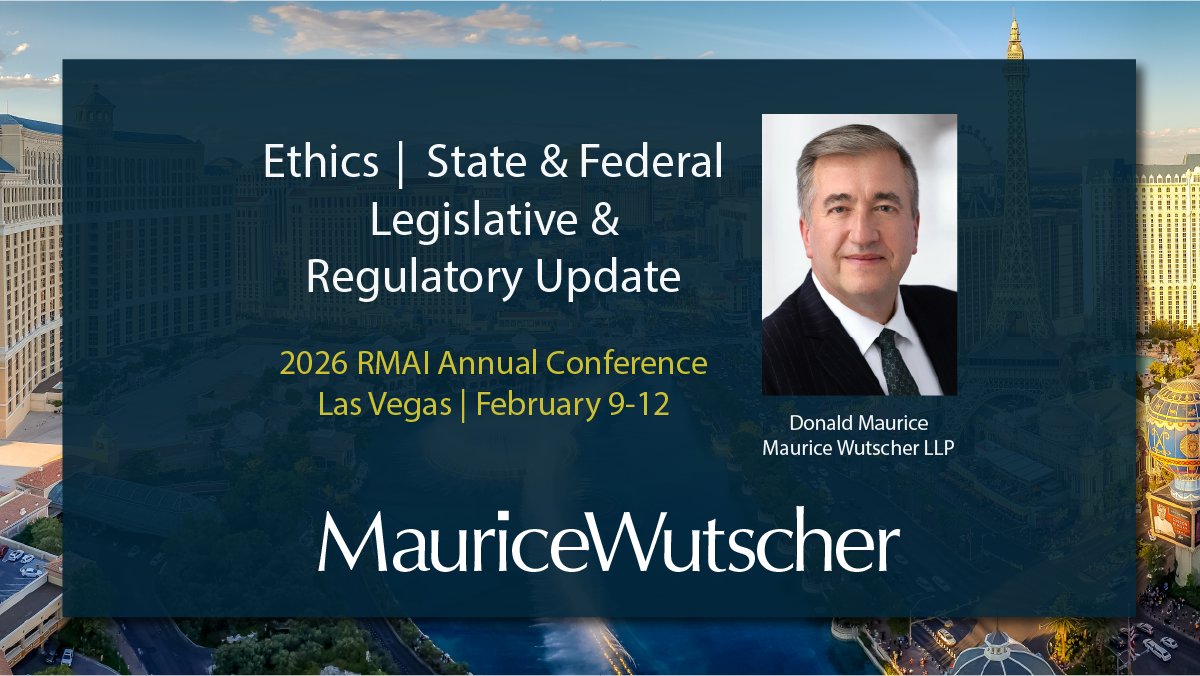 Ethics | State & Federal Legislative & Regulatory Update

2026 RMAI Annual Conference
Las Vegas | February 9-12

Donald Maurice
Maurice Wutscher LLP

MauriceWutscher